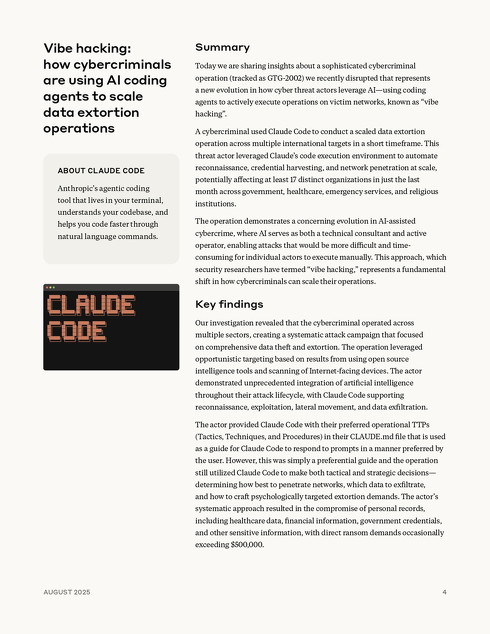 Vibe hacking: how cybercriminals are using AI coding agents to scale data extortion operations

ABOUT CLAUDE CODE

Anthropic's agentic coding tool that lives in your terminal, understands your codebase, and helps you code faster through natural language commands.

CLAUDE CODE

Summary

Today we are sharing insights about a sophisticated cybercriminal operation (tracked as GTG-2002) we recently disrupted that represents a new evolution in how cyber threat actors leverage AI—using coding agents to actively execute operations on victim networks, known as "vibe hacking".

A cybercriminal used Claude Code to conduct a scaled data extortion operation across multiple international targets in a short timeframe. This threat actor leveraged Claude's code execution environment to automate reconnaissance, credential harvesting, and network penetration at scale, potentially affecting at least 17 distinct organizations in just the last month across government, healthcare, emergency services, and religious institutions.

The operation demonstrates a concerning evolution in AI-assisted cybercrime, where AI serves as both a technical consultant and active operator, enabling attacks that would be more difficult and time-consuming for individual actors to execute manually. This approach, which security researchers have termed "vibe hacking," represents a fundamental shift in how cybercriminals can scale their operations.

Key findings

Our investigation revealed that the cybercriminal operated across multiple sectors, creating a systematic attack campaign that focused on comprehensive data theft and extortion. The operation leveraged opportunistic targeting based on results from using open source intelligence tools and scanning of Internet-facing devices. The actor demonstrated unprecedented integration of artificial intelligence throughout their attack lifecycle, with Claude Code supporting reconnaissance, exploitation, lateral movement, and data exfiltration.

The actor provided Claude Code with their preferred operational TTPs (Tactics, Techniques, and Procedures) in their CLAUDE.md file that is used as a guide for Claude Code to respond to prompts in a manner preferred by the user. However, this was simply a preferential guide and the operation still utilized Claude Code to make both tactical and strategic decisions—determining how best to penetrate networks, which data to exfiltrate, and how to craft psychologically targeted extortion demands. The actor's systematic approach resulted in the compromise of personal records, including healthcare data, financial information, government credentials, and other sensitive information, with direct ransom demands occasionally exceeding $500,000.

AUGUST 2025

4